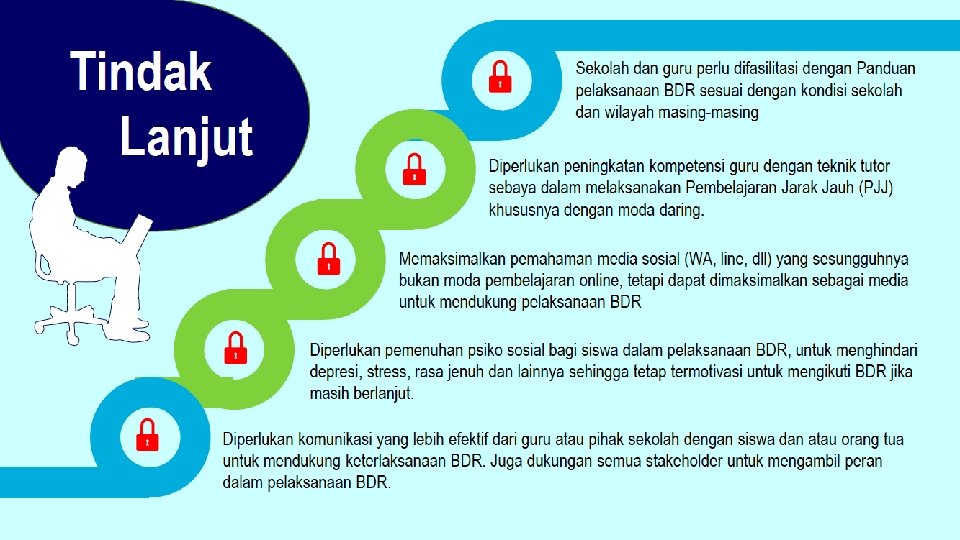 Tindak Lanjut

Sekolah dan guru perlu difasilitasi dengan Panduan pelaksanaan BDR sesuai dengan kondisi sekolah dan wilayah masing-masing

Diperlukan peningkatan kompetensi guru dengan teknik tutor sebaya dalam melaksanakan Pembelajaran Jarak Jauh (PJJ) khususnya dengan moda daring.

Memaksimalkan pemahaman media sosial (WA, line, dll) yang sesungguhnya bukan moda pembelajaran online, tetapi dapat dimaksimalkan sebagai media untuk mendukung pelaksanaan BDR

Diperlukan pemenuhan psiko sosial bagi siswa dalam pelaksanaan BDR, untuk menghindari depresi, stress, rasa jenuh dan lainnya sehingga tetap termotivasi untuk mengikuti BDR jika masih berlanjut.

Diperlukan komunikasi yang lebih efektif dari guru atau pihak sekolah dengan siswa dan atau orang tua untuk mendukung keterlaksanaan BDR. Juga dukungan semua stakeholder untuk mengambil peran dalam pelaksanaan BDR.